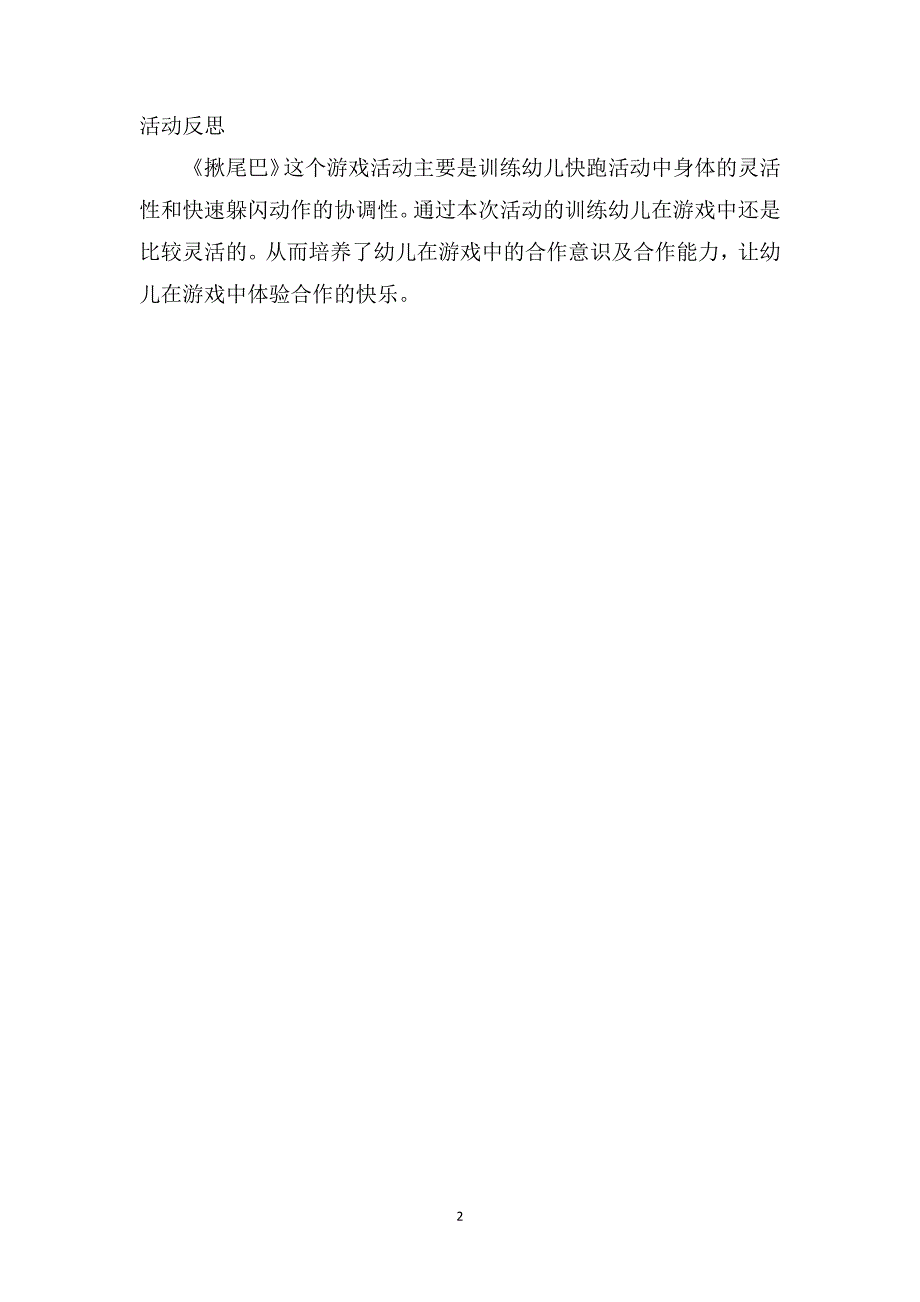 活动反思

《揪尾巴》这个游戏活动主要是训练幼儿快跑活动中身体的灵活性和快速躲闪动作的协调性。通过本次活动的训练幼儿在游戏中还是比较灵活的。从而培养了幼儿在游戏中的合作意识及合作能力，让幼儿在游戏中体验合作的快乐。

2